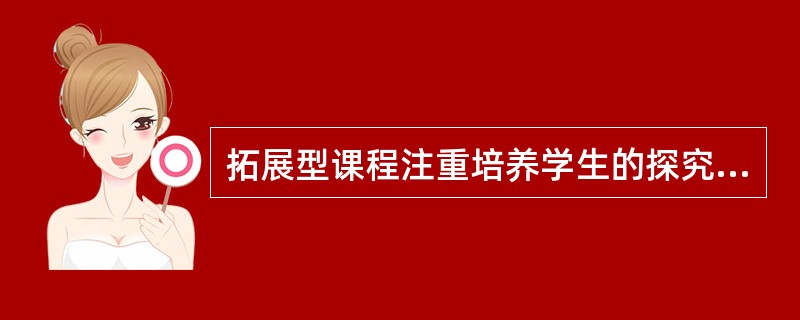 拓展型课程注重培养学生的探究...